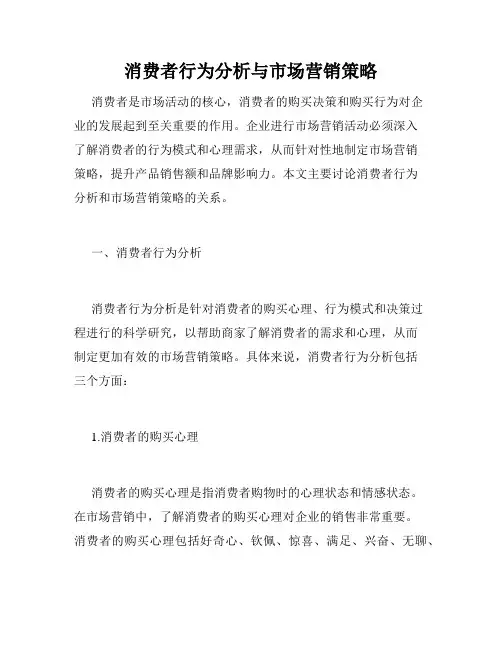 消费者行为分析与市场营销策略

消费者是市场活动的核心，消费者的购买决策和购买行为对企业的发展起到至关重要的作用。企业进行市场营销活动必须深入了解消费者的行为模式和心理需求，从而针对性地制定市场营销策略，提升产品销售额和品牌影响力。本文主要讨论消费者行为分析和市场营销策略的关系。

一、消费者行为分析

消费者行为分析是针对消费者的购买心理、行为模式和决策过程进行的科学研究，以帮助商家了解消费者的需求和心理，从而制定更加有效的市场营销策略。具体来说，消费者行为分析包括三个方面：

1.消费者的购买心理

消费者的购买心理是指消费者购物时的心理状态和情感状态。在市场营销中，了解消费者的购买心理对企业的销售非常重要。消费者的购买心理包括好奇心、钦佩、惊喜、满足、兴奋、无聊、